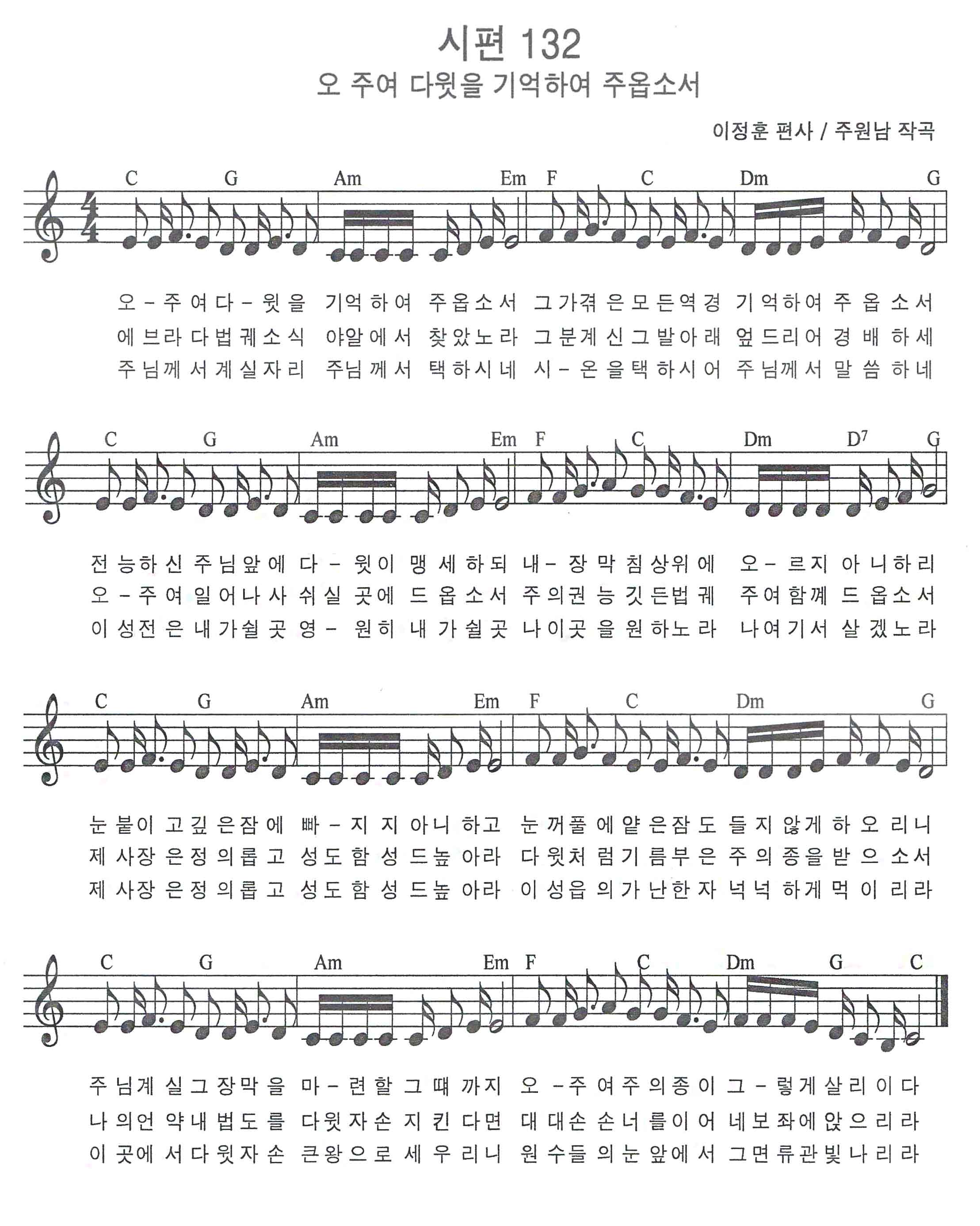 시편 132
오 주여 다윗을 기억하여 주옵소서

이정훈 편사 / 주원남 작곡

C G Am Em F C Dm G

오 - 주 여 다 - 윗 을 기억 하 여 주 옵 소 서 그 가 겪 은 모 든 역 경 기 억 하 여 주 옵 소 서
에 브 라 다 법 궤 소 식 야알 에 서 찾 았 노 라 그 분 계 신 그 발 아 래 엎 드 리 어 경 배 하 세
주 님 께 서 계 실 자 리 주님 께 서 택 하 시 네 시 - 온 을 택 하 시 어 주 님 께 서 말 씀 하 네

C G Am Em F C Dm $D^7$ G

전 능 하 신 주 님 앞 에 다 - 윗 이 맹 세 하 되 내 - 장 막 침 상 위 에 오 - 르 지 아 니 하 리
오 - 주 여 일 어 나 사 쉬 실 곳 에 드 옵 소 서 주 의 권 능 깃 든 법 궤 주 여 함 께 드 옵 소 서
이 성 전 은 내 가 쉴 곳 영 - 원 히 내 가 쉴 곳 나 이 곳 을 원 하 노 라 나 여 기 서 살 겠 노 라

C G Am Em F C Dm G

눈 붙 이 고 깊 은 잠 에 빠 - 지 지 아 니 하 고 눈 꺼 풀 에 얕 은 잠 도 들 지 않 게 하 오 리 니
제 사 장 은 정 의 롭 고 성 도 함 성 드 높 아 라 다 윗 처 럼 기 름 부 은 주 의 종 을 받 으 소 서
제 사 장 은 정 의 롭 고 성 도 함 성 드 높 아 라 이 성 읍 의 가 난 한 자 넉 넉 하 게 먹 이 리 라

C G Am Em F C Dm G C

주 님 계 실 그 장 막 을 마 - 련 할 그 때 까 지 오 - 주 여 주 의 종 이 그 - 렇 게 살 리 이 다
나 의 언 약 내 법 도 를 다 윗 자 손 지 킨 다 면 대 대 손 손 너 를 이 어 네 보 좌 에 앉 으 리 라
이 곳 에 서 다 윗 자 손 큰 왕 으 로 세 우 리 니 원 수 들 의 눈 앞 에 서 그 면 류 관 빛 나 리 라